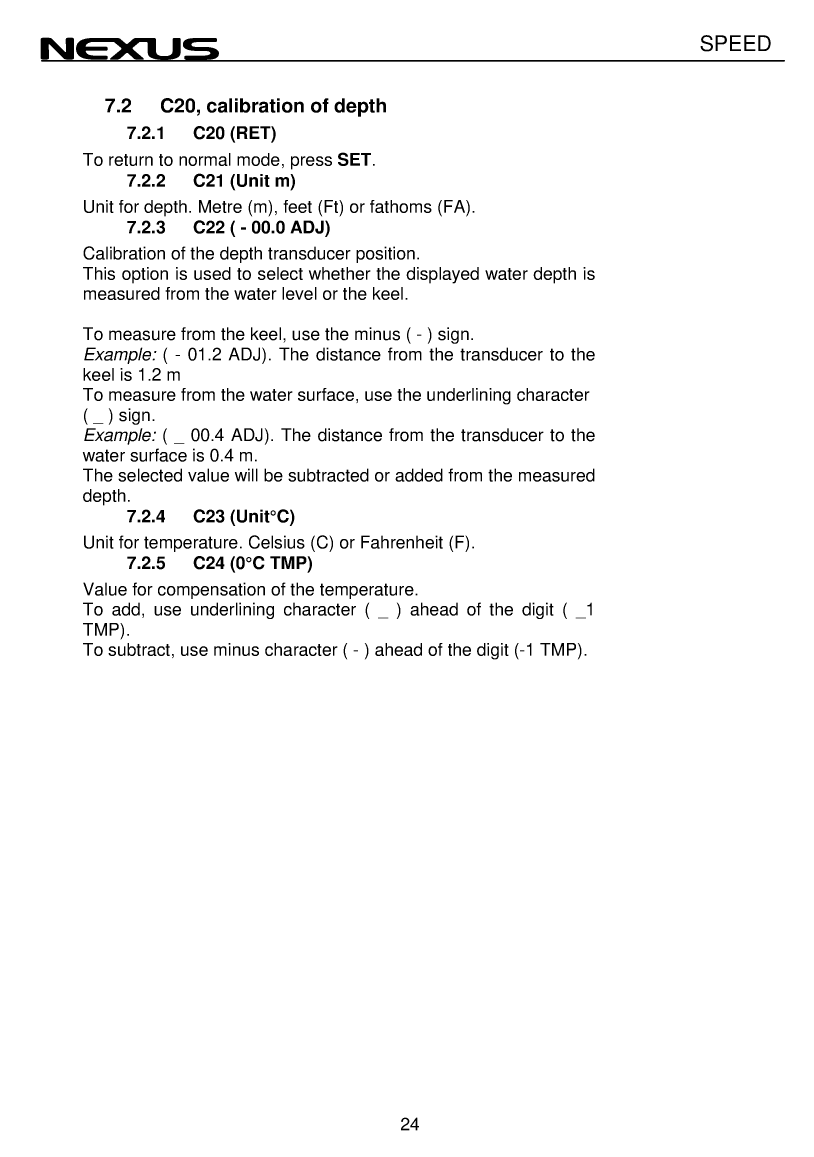 NEXUS

SPEED

7.2 C20, calibration of depth

7.2.1 C20 (RET)

To return to normal mode, press SET.

7.2.2 C21 (Unit m)

Unit for depth. Metre (m), feet (Ft) or fathoms (FA).

7.2.3 C22 ( - 00.0 ADJ)

Calibration of the depth transducer position.
This option is used to select whether the displayed water depth is measured from the water level or the keel.

To measure from the keel, use the minus ( - ) sign.
Example: ( - 01.2 ADJ). The distance from the transducer to the keel is 1.2 m
To measure from the water surface, use the underlining character ( _ ) sign.
Example: ( _ 00.4 ADJ). The distance from the transducer to the water surface is 0.4 m.
The selected value will be subtracted or added from the measured depth.

7.2.4 C23 (Unit°C)

Unit for temperature. Celsius (C) or Fahrenheit (F).

7.2.5 C24 (0°C TMP)

Value for compensation of the temperature.
To add, use underlining character ( _ ) ahead of the digit ( _1 TMP).
To subtract, use minus character ( - ) ahead of the digit (-1 TMP).

24